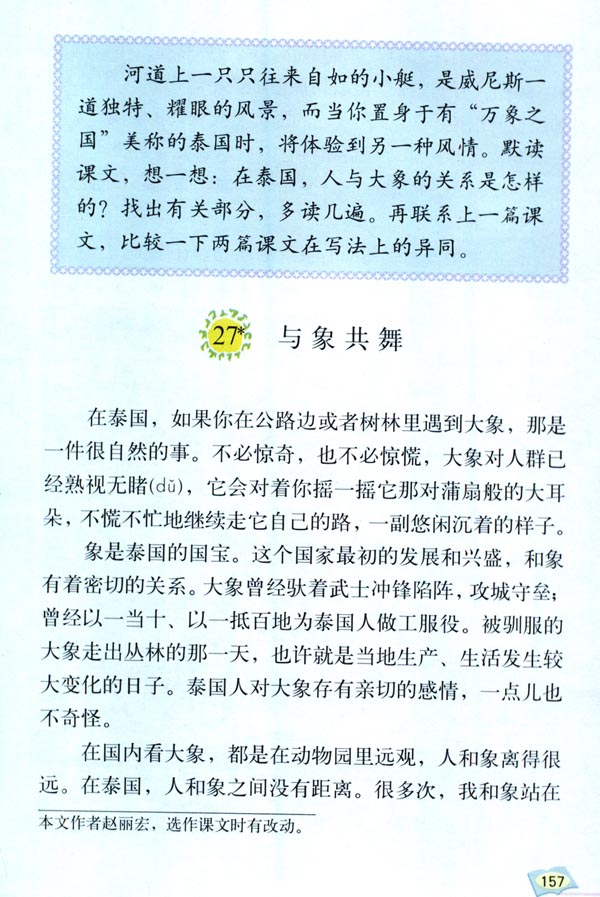 河道上一只只往来自如的小艇，是威尼斯一道独特、耀眼的风景，而当你置身于有“万象之国”美称的泰国时，将体验到另一种风情。默读课文，想一想：在泰国，人与大象的关系是怎样的？找出有关部分，多读几遍。再联系上一篇课文，比较一下两篇课文在写法上的异同。

27* 与象共舞

在泰国，如果你在公路边或者树林里遇到大象，那是一件很自然的事。不必惊奇，也不必惊慌，大象对人群已经熟视无睹(dǔ)，它会对着你摇一摇它那对蒲扇般的大耳朵，不慌不忙地继续走它自己的路，一副悠闲沉着的样子。

象是泰国的国宝。这个国家最初的发展和兴盛，和象有着密切的关系。大象曾经驮着武士冲锋陷阵，攻城守垒；曾经以一当十、以一抵百地为泰国人做工服役。被驯服的大象走出丛林的那一天，也许就是当地生产、生活发生较大变化的日子。泰国人对大象存有亲切的感情，一点儿也不奇怪。

在国内看大象，都是在动物园里远观，人和象离得很远。在泰国，人和象之间没有距离。很多次，我和象站在

本文作者赵丽宏，选作课文时有改动。

157